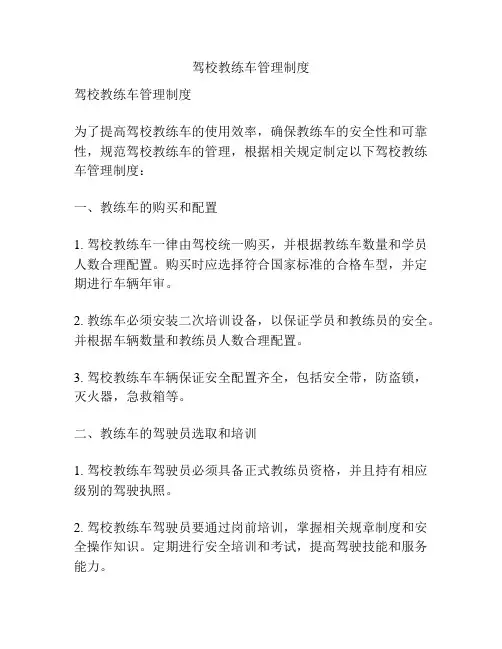 驾校教练车管理制度

驾校教练车管理制度

为了提高驾校教练车的使用效率，确保教练车的安全性和可靠性，规范驾校教练车的管理，根据相关规定制定以下驾校教练车管理制度：

一、教练车的购买和配置

1. 驾校教练车一律由驾校统一购买，并根据教练车数量和学员人数合理配置。购买时应选择符合国家标准的合格车型，并定期进行车辆年审。

2. 教练车必须安装二次培训设备，以保证学员和教练员的安全。并根据车辆数量和教练员人数合理配置。

3. 驾校教练车车辆保证安全配置齐全，包括安全带，防盗锁，灭火器，急救箱等。

二、教练车的驾驶员选取和培训

1. 驾校教练车驾驶员必须具备正式教练员资格，并且持有相应级别的驾驶执照。

2. 驾校教练车驾驶员要通过岗前培训，掌握相关规章制度和安全操作知识。定期进行安全培训和考试，提高驾驶技能和服务能力。